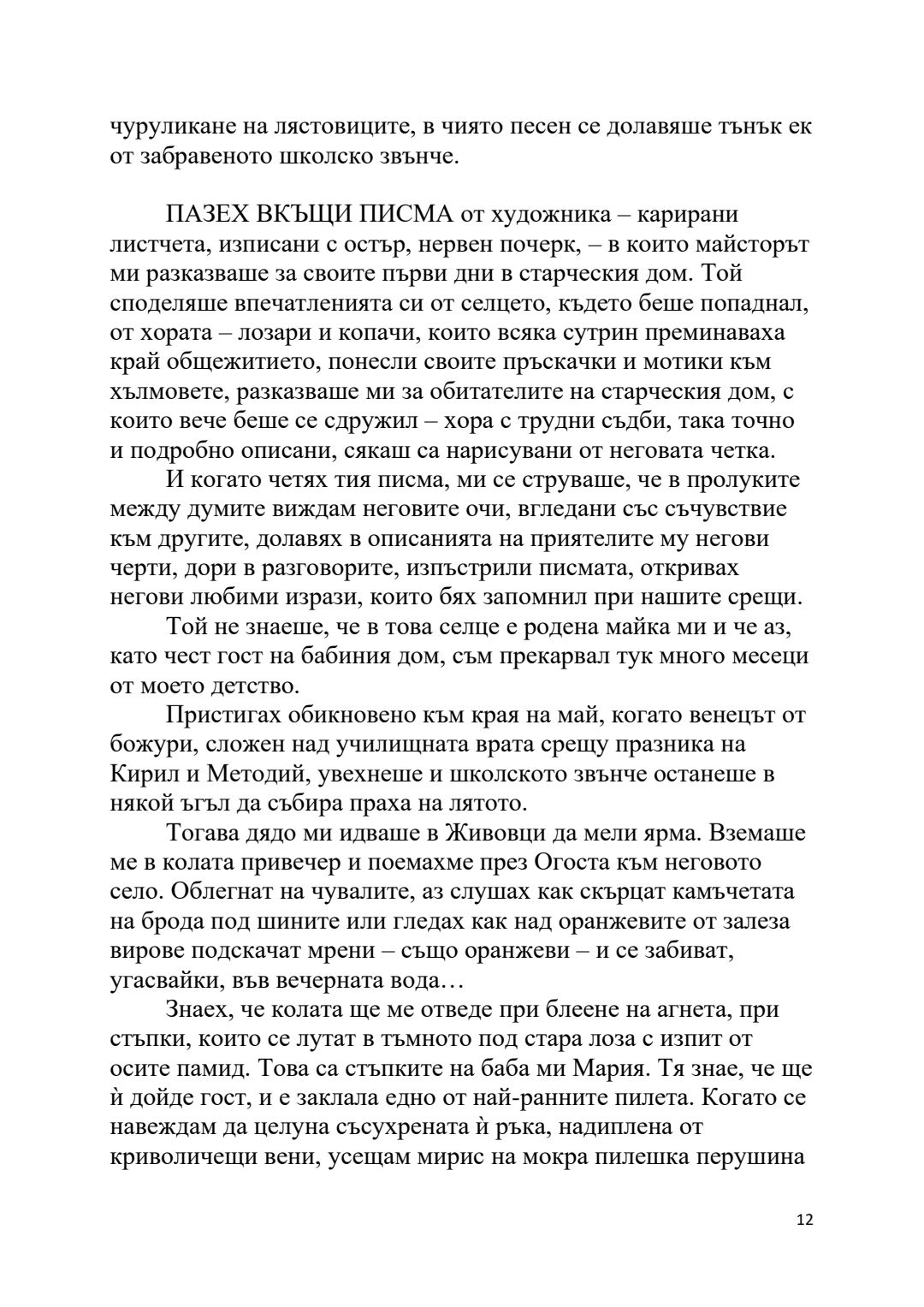 чуруликане на лястовиците, в чиято песен се долавяше тънък ек от забравеното школско звънче.

ПАЗЕХ ВКЪЩИ ПИСМА от художника – карирани листчета, изписани с остър, нервен почерк, – в които майсторът ми разказваше за своите първи дни в старческия дом. Той споделяше впечатленията си от селцето, където беше попаднал, от хората – лозари и копачи, които всяка сутрин преминаваха край общежитието, понесли своите пръскачки и мотики към хълмовете, разказваше ми за обитателите на старческия дом, с които вече беше се сдружил – хора с трудни съдби, така точно и подробно описани, сякаш са нарисувани от неговата четка.

И когато четях тия писма, ми се струваше, че в пролуките между думите виждам неговите очи, вгледани със съчувствие към другите, долавях в описанията на приятелите му негови черти, дори в разговорите, изпъстрили писмата, откривах негови любими изрази, които бях запомнил при нашите срещи.

Той не знаеше, че в това селце е родена майка ми и че аз, като чест гост на бабиния дом, съм прекарвал тук много месеци от моето детство.

Пристигах обикновено към края на май, когато венецът от божури, сложен над училищната врата срещу празника на Кирил и Методий, увехнеше и школското звънче останеше в някой ъгъл да събира праха на лятото.

Тогава дядо ми идваше в Живовци да мели ярма. Вземаше ме в колата привечер и поемахме през Огоста към неговото село. Облегнат на чувалите, аз слушах как скърцат камъчетата на брода под шините или гледах как над оранжевите от залеза вирове подскачат мрени – също оранжеви – и се забиват, угасвайки, във вечерната вода…

Знаех, че колата ще ме отведе при блеене на агнета, при стъпки, които се лутат в тъмното под стара лоза с изпит от осите памид. Това са стъпките на баба ми Мария. Тя знае, че ще ѝ дойде гост, и е заклала едно от най-ранните пилета. Когато се навеждам да целуна съсухрената ѝ ръка, надиплена от криволичещи вени, усещам мирис на мокра пилешка перушина

12